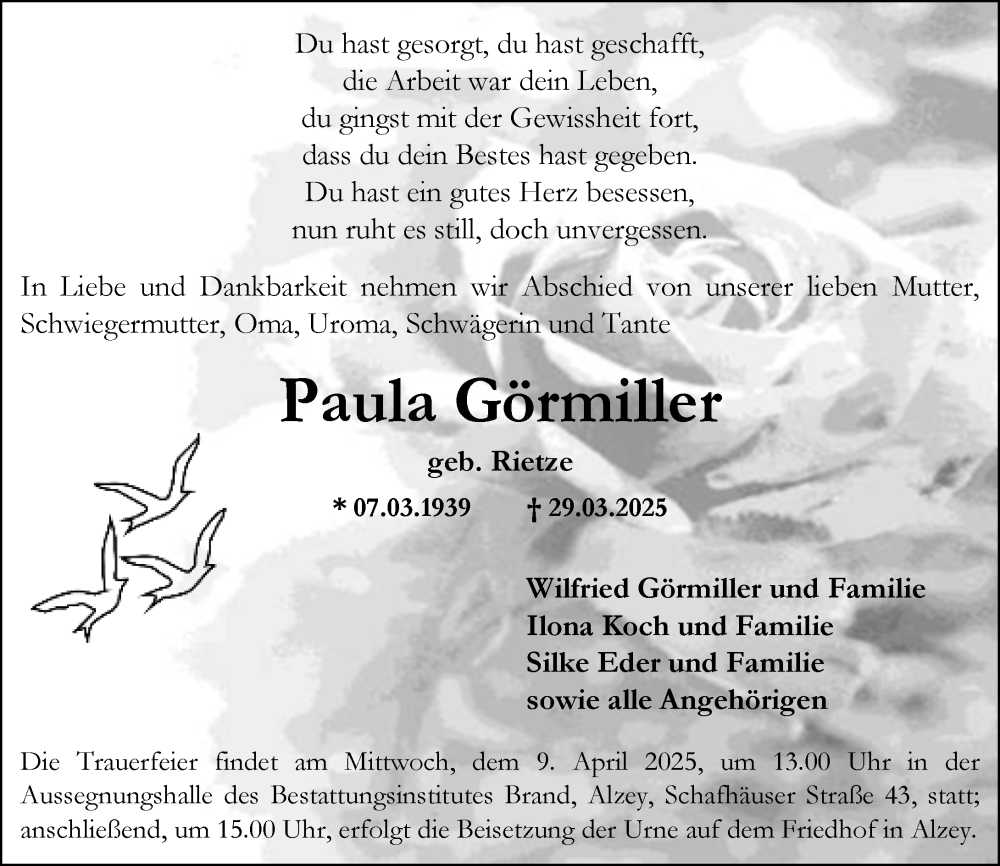 Du hast gesorgt, du hast geschafft,
die Arbeit war dein Leben,
du gingst mit der Gewissheit fort,
dass du dein Bestes hast gegeben.
Du hast ein gutes Herz besessen,
nun ruht es still, doch unvergessen.

In Liebe und Dankbarkeit nehmen wir Abschied von unserer lieben Mutter, Schwiegermutter, Oma, Uroma, Schwägerin und Tante

Paula Görmiller

geb. Rietze

* 07.03.1939 † 29.03.2025

Wilfried Görmiller und Familie
Ilona Koch und Familie
Silke Eder und Familie
sowie alle Angehörigen

Die Trauerfeier findet am Mittwoch, dem 9. April 2025, um 13.00 Uhr in der Aussegnungshalle des Bestattungsinstitutes Brand, Alzey, Schafhäuser Straße 43, statt; anschließend, um 15.00 Uhr, erfolgt die Beisetzung der Urne auf dem Friedhof in Alzey.